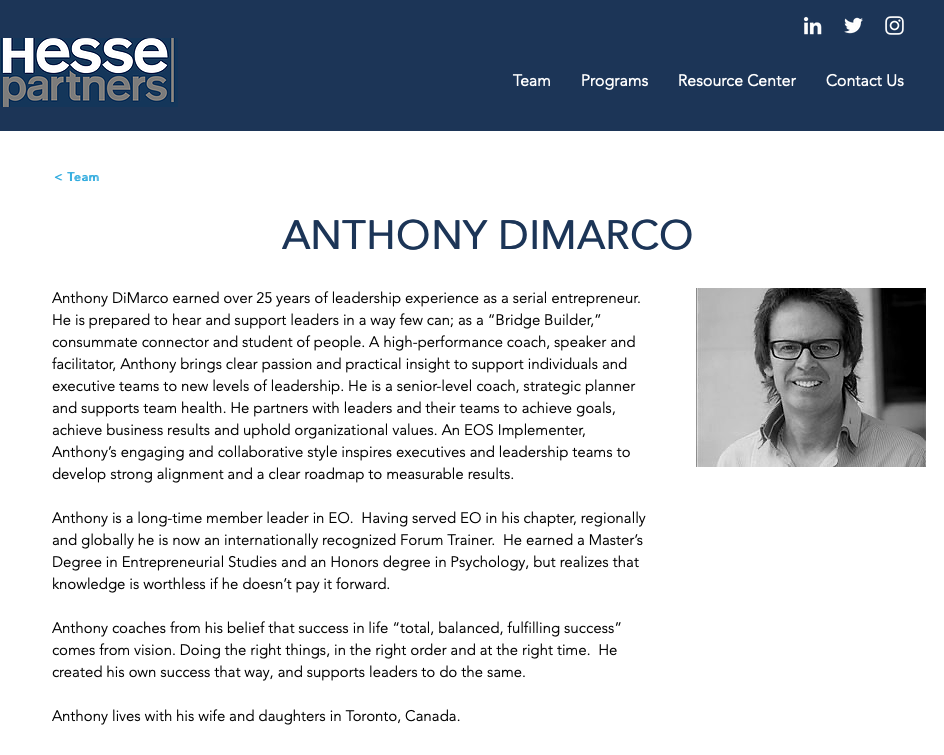 Hesse partners

Team Programs Resource Center Contact Us

< Team

ANTHONY DIMARCO

Anthony DiMarco earned over 25 years of leadership experience as a serial entrepreneur. He is prepared to hear and support leaders in a way few can; as a “Bridge Builder,” consummate connector and student of people. A high-performance coach, speaker and facilitator, Anthony brings clear passion and practical insight to support individuals and executive teams to new levels of leadership. He is a senior-level coach, strategic planner and supports team health. He partners with leaders and their teams to achieve goals, achieve business results and uphold organizational values. An EOS Implementer, Anthony’s engaging and collaborative style inspires executives and leadership teams to develop strong alignment and a clear roadmap to measurable results.

Anthony is a long-time member leader in EO. Having served EO in his chapter, regionally and globally he is now an internationally recognized Forum Trainer. He earned a Master’s Degree in Entrepreneurial Studies and an Honors degree in Psychology, but realizes that knowledge is worthless if he doesn’t pay it forward.

Anthony coaches from his belief that success in life “total, balanced, fulfilling success” comes from vision. Doing the right things, in the right order and at the right time. He created his own success that way, and supports leaders to do the same.

Anthony lives with his wife and daughters in Toronto, Canada.